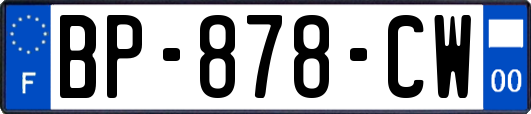 F
BP-878-CW
00